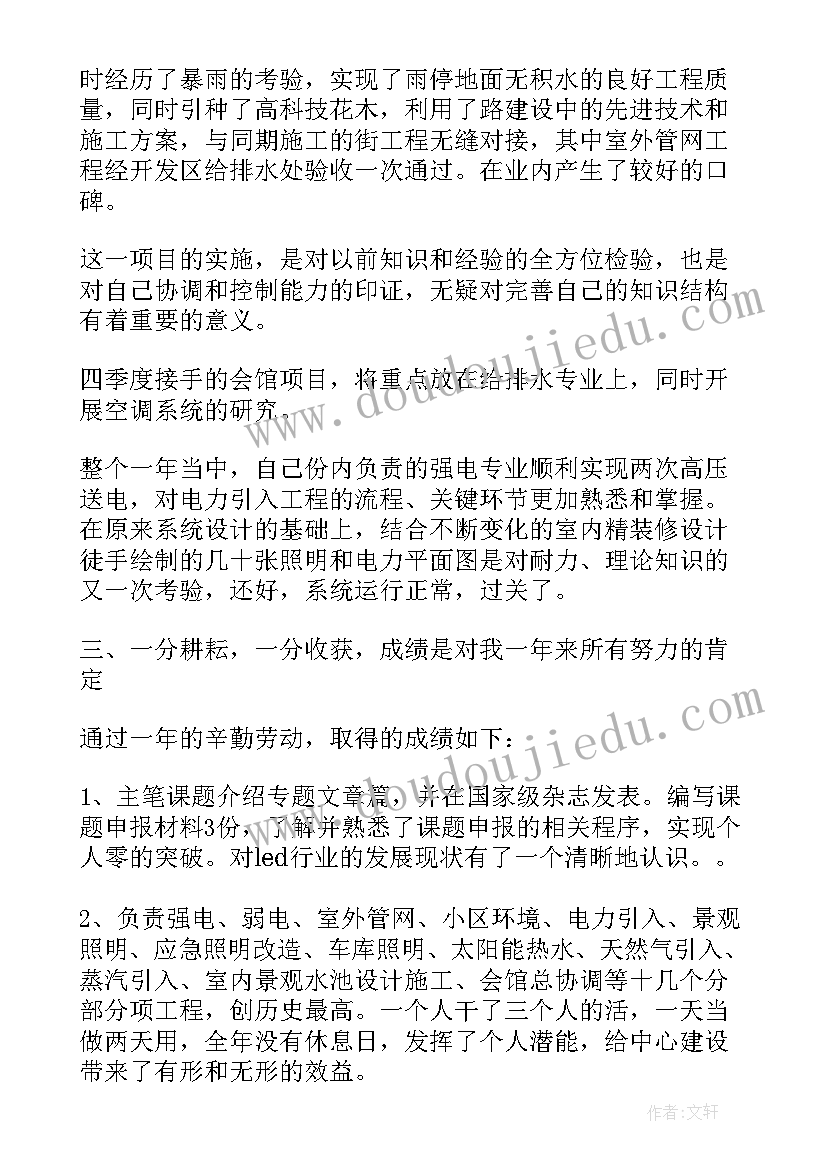 时经历了暴雨的考验，实现了雨停地面无积水的良好工程质量，同时引种了高科技花木，利用了路建设中的先进技术和施工方案，与同期施工的街工程无缝对接，其中室外管网工程经开发区给排水处验收一次通过。在业内产生了较好的口碑。

这一项目的实施，是对以前知识和经验的全方位检验，也是对自己协调和控制能力的印证，无疑对完善自己的知识结构有着重要的意义。

四季度接手的会馆项目，将重点放在给排水专业上，同时开展空调系统的研究。

整个一年当中，自己份内负责的强电专业顺利实现两次高压送电，对电力引入工程的流程、关键环节更加熟悉和掌握。在原来系统设计的基础上，结合不断变化的室内精装修设计徒手绘制的几十张照明和电力平面图是对耐力、理论知识的又一次考验，还好，系统运行正常，过关了。

三、一分耕耘，一分收获，成绩是对我一年来所有努力的肯定

通过一年的辛勤劳动，取得的成绩如下：

1、主笔课题介绍专题文章篇，并在国家级杂志发表。编写课题申报材料3份，了解并熟悉了课题申报的相关程序，实现个人零的突破。对led行业的发展现状有了一个清晰地认识。。

2、负责强电、弱电、室外管网、小区环境、电力引入、景观照明、应急照明改造、车库照明、太阳能热水、天然气引入、蒸汽引入、室内景观水池设计施工、会馆总协调等十几个分部分项工程，创历史最高。一个人干了三个人的活，一天当做两天用，全年没有休息日，发挥了个人潜能，给中心建设带来了有形和无形的效益。

www.doudoujiedu.com

www.doudoujiedu.com

作者：文轩